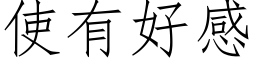 使有好感